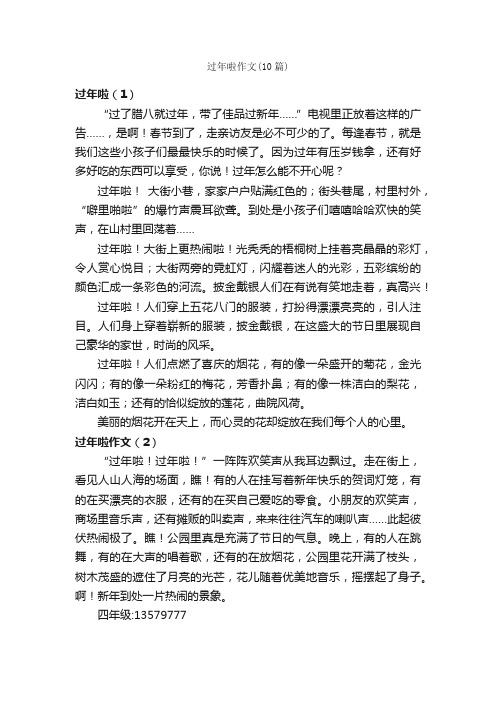 过年啦作文(10篇)

过年啦（1）

“过了腊八就过年，带了佳品过新年……”电视里正放着这样的广告……，是啊！春节到了，走亲访友是必不可少的了。每逢春节，就是我们这些小孩子们最最快乐的时候了。因为过年有压岁钱拿，还有好多好吃的东西可以享受，你说！过年怎么能不开心呢？

过年啦！ 大街小巷，家家户户贴满红色的；街头巷尾，村里村外，“噼里啪啦”的爆竹声震耳欲聋。到处是小孩子们嘻嘻哈哈欢快的笑声，在山村里回荡着……

过年啦！大街上更热闹啦！光秃秃的梧桐树上挂着亮晶晶的彩灯，令人赏心悦目；大街两旁的霓虹灯，闪耀着迷人的光彩，五彩缤纷的颜色汇成一条彩色的河流。披金戴银人们在有说有笑地走着，真高兴！

过年啦！人们穿上五花八门的服装，打扮得漂漂亮亮的，引人注目。人们身上穿着崭新的服装，披金戴银，在这盛大的节日里展现自己豪华的家世，时尚的风采。

过年啦！人们点燃了喜庆的烟花，有的像一朵盛开的菊花，金光闪闪；有的像一朵粉红的梅花，芳香扑鼻；有的像一株洁白的梨花，洁白如玉；还有的恰似绽放的莲花，曲院风荷。

美丽的烟花开在天上，而心灵的花却绽放在我们每个人的心里。

过年啦作文（2）

“过年啦！过年啦！”一阵阵欢笑声从我耳边飘过。走在街上，看见人山人海的场面，瞧！有的人在挂写着新年快乐的贺词灯笼，有的在买漂亮的衣服，还有的在买自己爱吃的零食。小朋友的欢笑声，商场里音乐声，还有摊贩的叫卖声，来来往往汽车的喇叭声……此起彼伏热闹极了。瞧！公园里真是充满了节日的气息。晚上，有的人在跳舞，有的在大声的唱着歌，还有的在放烟花，公园里花开满了枝头，树木茂盛的遮住了月亮的光芒，花儿随着优美地音乐，摇摆起了身子。啊！新年到处一片热闹的景象。

四年级:13579777